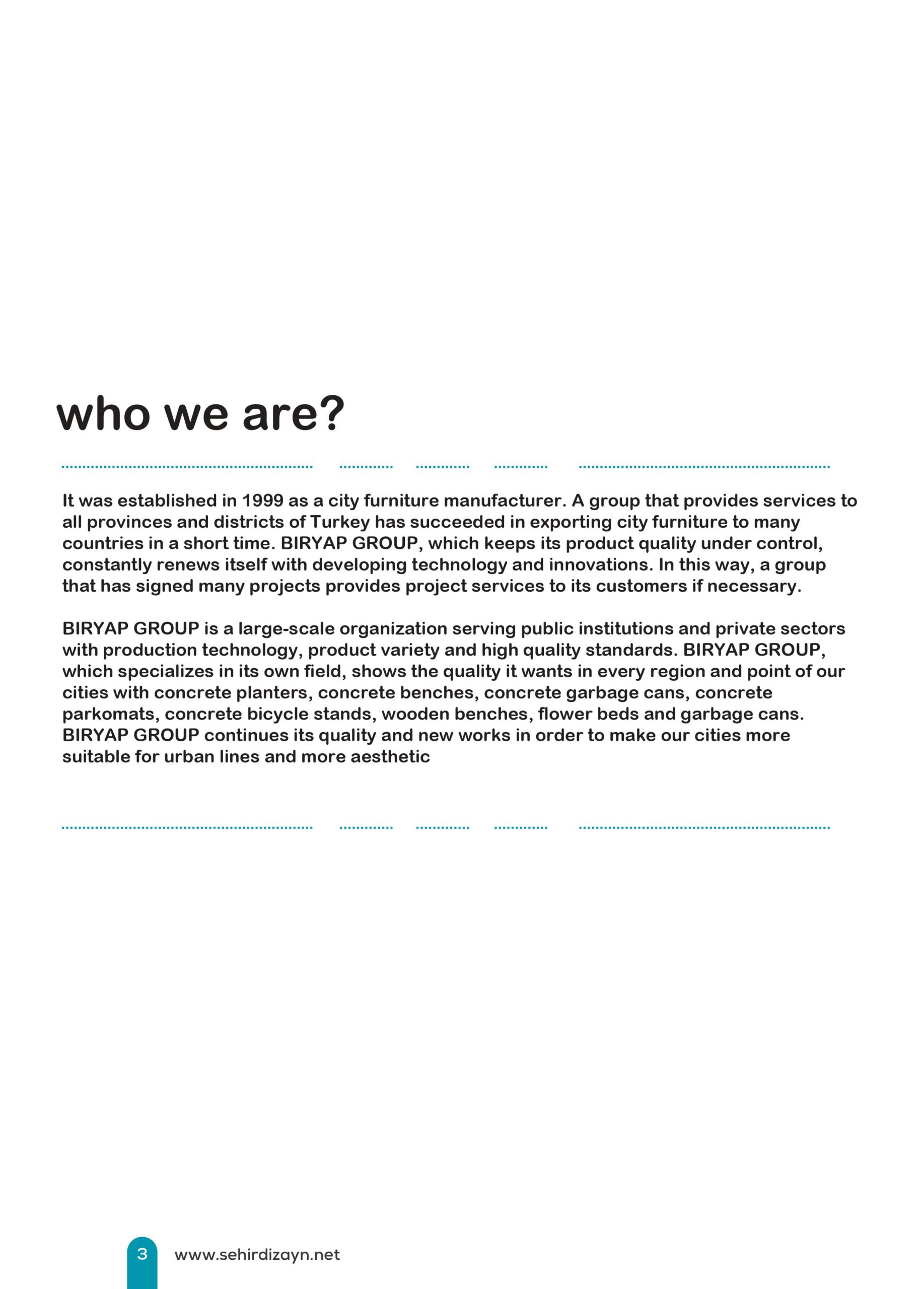 who we are?

It was established in 1999 as a city furniture manufacturer. A group that provides services to all provinces and districts of Turkey has succeeded in exporting city furniture to many countries in a short time. BIRYAP GROUP, which keeps its product quality under control, constantly renews itself with developing technology and innovations. In this way, a group that has signed many projects provides project services to its customers if necessary.

BIRYAP GROUP is a large-scale organization serving public institutions and private sectors with production technology, product variety and high quality standards. BIRYAP GROUP, which specializes in its own field, shows the quality it wants in every region and point of our cities with concrete planters, concrete benches, concrete garbage cans, concrete parkomats, concrete bicycle stands, wooden benches, flower beds and garbage cans. BIRYAP GROUP continues its quality and new works in order to make our cities more suitable for urban lines and more aesthetic

3 www.sehirdizayn.net